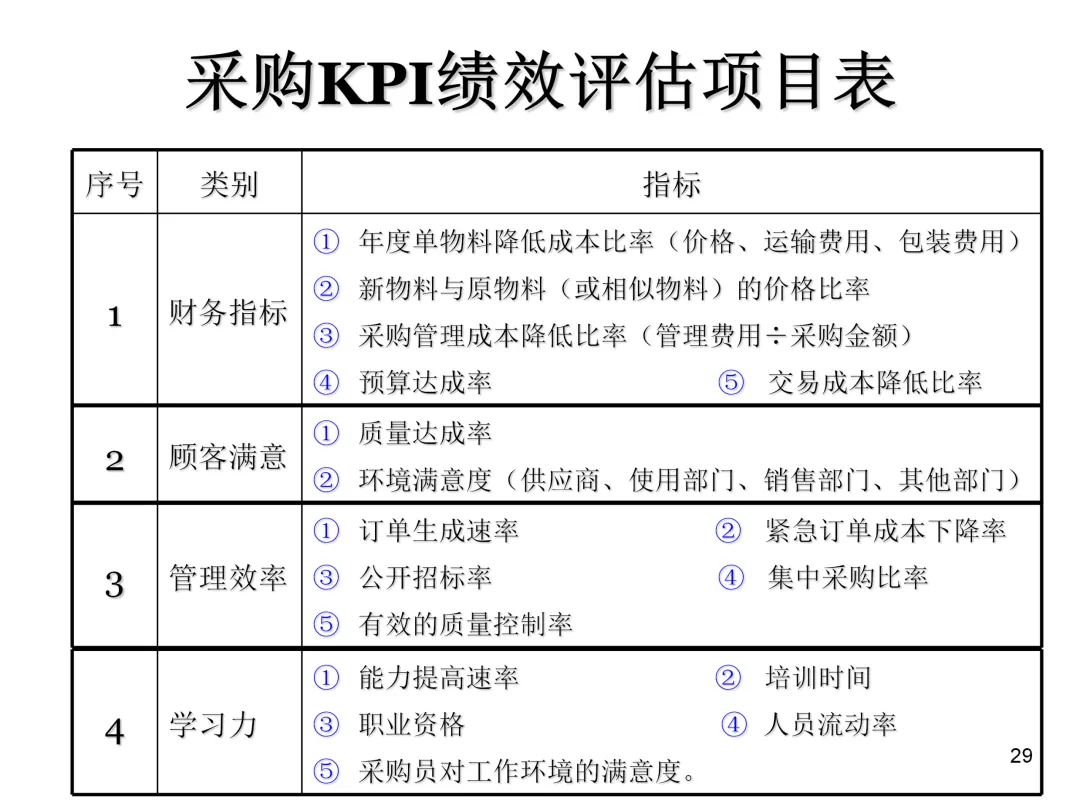 采购KPI绩效评估项目表

| 序号 | 类别 | 指标 |
|---|---|---|
| 1 | 财务指标 | ① 年度单物料降低成本比率（价格、运输费用、包装费用） ② 新物料与原物料（或相似物料）的价格比率 ③ 采购管理成本降低比率（管理费用÷采购金额） ④ 预算达成率 ⑤ 交易成本降低比率 |
| 2 | 顾客满意 | ① 质量达成率 ② 环境满意度（供应商、使用部门、销售部门、其他部门） |
| 3 | 管理效率 | ① 订单生成速率 ② 紧急订单成本下降率 ③ 公开招标率 ④ 集中采购比率 ⑤ 有效的质量控制率 |
| 4 | 学习力 | ① 能力提高速率 ② 培训时间 ③ 职业资格 ④ 人员流动率 ⑤ 采购员对工作环境的满意度。 |

29